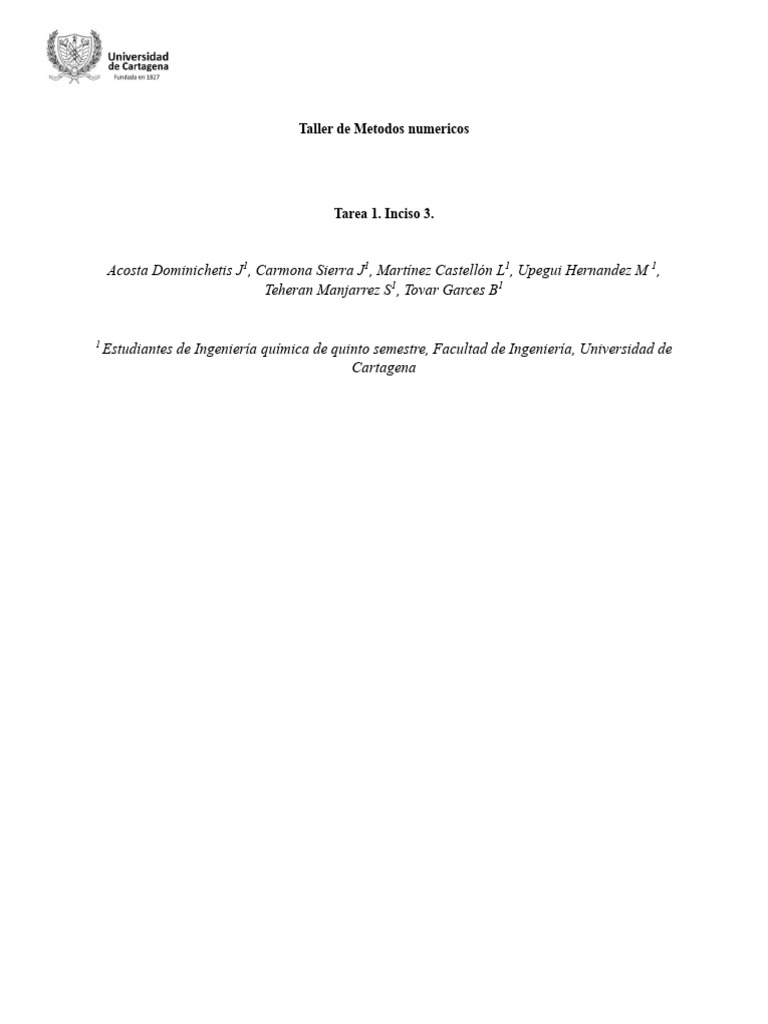 Universidad de Cartagena
Fundada en 1827

Taller de Metodos numericos

Tarea 1. Inciso 3.

Acosta Dominichetis J$^1$, Carmona Sierra J$^1$, Martinez Castellón L$^1$, Upegui Hernandez M $^1$, Teheran Manjarrez S$^1$, Tovar Garces B$^1$

$^1$ Estudiantes de Ingeniería química de quinto semestre, Facultad de Ingeniería, Universidad de Cartagena